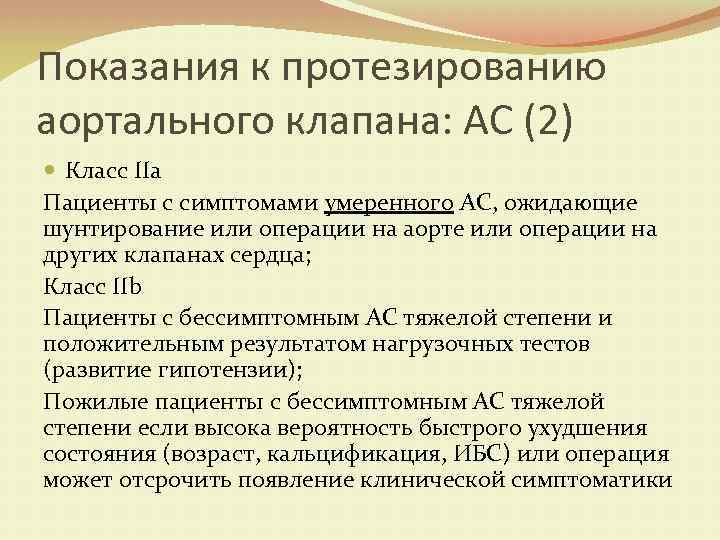 Показания к протезированию аортального клапана: АС (2)

Класс IIa

Пациенты с симптомами умеренного АС, ожидающие шунтирование или операции на аорте или операции на других клапанах сердца;

Класс IIb

Пациенты с бессимптомным АС тяжелой степени и положительным результатом нагрузочных тестов (развитие гипотензии);

Пожилые пациенты с бессимптомным АС тяжелой степени если высока вероятность быстрого ухудшения состояния (возраст, кальцификация, ИБС) или операция может отсрочить появление клинической симптоматики